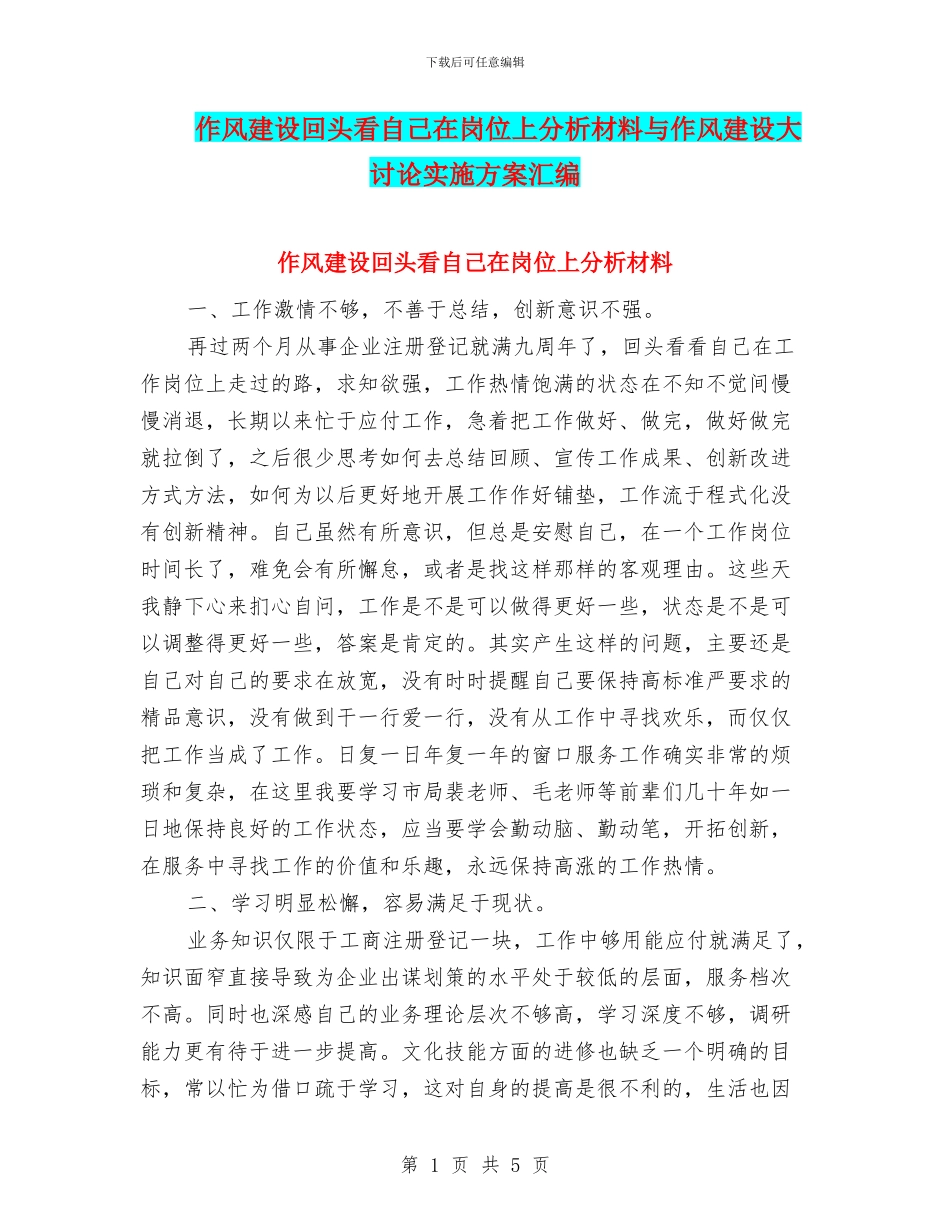 下载后可任意编辑

作风建设回头看自己在岗位上分析材料与作风建设大讨论实施方案汇编

作风建设回头看自己在岗位上分析材料

一、工作激情不够，不善于总结，创新意识不强。

再过两个月从事企业注册登记就满九周年了，回头看看自己在工作岗位上走过的路，求知欲强，工作热情饱满的状态在不知不觉间慢慢消退，长期以来忙于应付工作，急着把工作做好、做完，做好做完就拉倒了，之后很少思考如何去总结回顾、宣传工作成果、创新改进方式方法，如何为以后更好地开展工作作好铺垫，工作流于程式化没有创新精神。自己虽然有所意识，但总是安慰自己，在一个工作岗位时间长了，难免会有所懈怠，或者是找这样那样的客观理由。这些天我静下心来扪心自问，工作是不是可以做得更好一些，状态是不是可以调整得更好一些，答案是肯定的。其实产生这样的问题，主要还是自己对自己的要求在放宽，没有时时提醒自己要保持高标准严要求的精品意识，没有做到干一行爱一行，没有从工作中寻找欢乐，而仅仅把工作当成了工作。日复一日年复一年的窗口服务工作确实非常的烦琐和复杂，在这里我要学习市局裴老师、毛老师等前辈们几十年如一日地保持良好的工作状态，应当要学会勤动脑、勤动笔，开拓创新，在服务中寻找工作的价值和乐趣，永远保持高涨的工作热情。

二、学习明显松懈，容易满足于现状。

业务知识仅限于工商注册登记一块，工作中够用能应付就满足了，知识面窄直接导致为企业出谋划策的水平处于较低的层面，服务档次不高。同时也深感自己的业务理论层次不够高，学习深度不够，调研能力更有待于进一步提高。文化技能方面的进修也缺乏一个明确的目标，常以忙为借口疏于学习，这对自身的提高是很不利的，生活也因

第 1 页 共 5 页